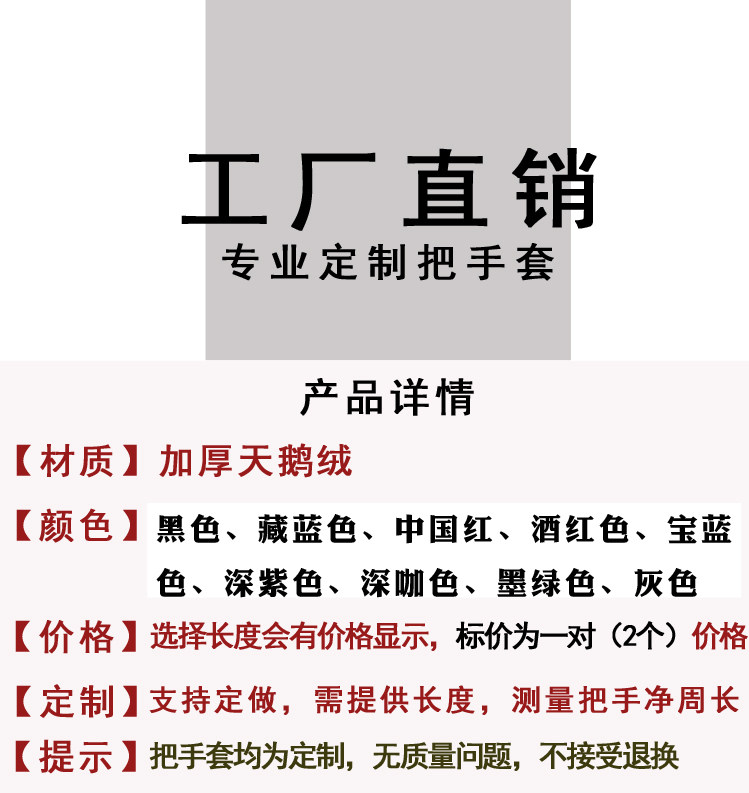 工厂直销
专业定制把手套

产品详情

【材质】加厚天鹅绒

【颜色】黑色、藏蓝色、中国红、酒红色、宝蓝色、深紫色、深咖色、墨绿色、灰色

【价格】选择长度会有价格显示，标价为一对（2个）价格

【定制】支持定做，需提供长度，测量把手净周长

【提示】把手套均为定制，无质量问题，不接受退换